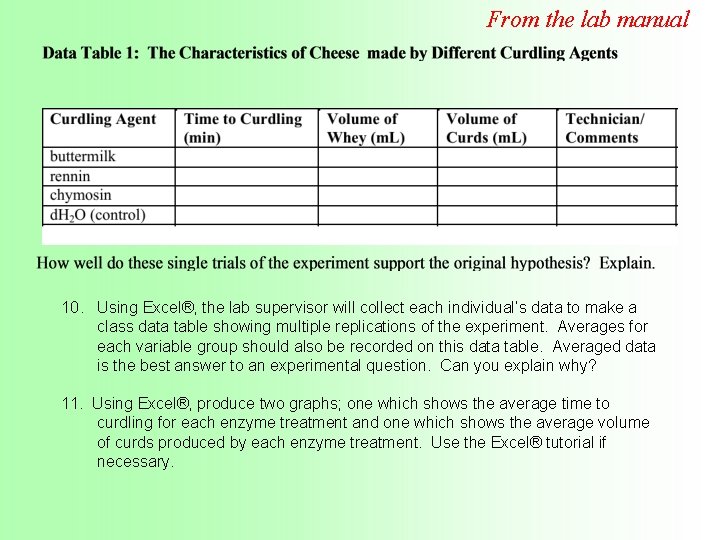 From the lab manual

Data Table 1: The Characteristics of Cheese made by Different Curdling Agents

| Curdling Agent | Time to Curdling (min) | Volume of Whey (mL) | Volume of Curds (mL) | Technician/ Comments |
|---|---|---|---|---|
| buttermilk | | | | |
| rennin | | | | |
| chymosin | | | | |
| $dH_2O$ (control) | | | | |

How well do these single trials of the experiment support the original hypothesis? Explain.

10. Using Excel®, the lab supervisor will collect each individual's data to make a class data table showing multiple replications of the experiment. Averages for each variable group should also be recorded on this data table. Averaged data is the best answer to an experimental question. Can you explain why?

11. Using Excel®, produce two graphs; one which shows the average time to curdling for each enzyme treatment and one which shows the average volume of curds produced by each enzyme treatment. Use the Excel® tutorial if necessary.